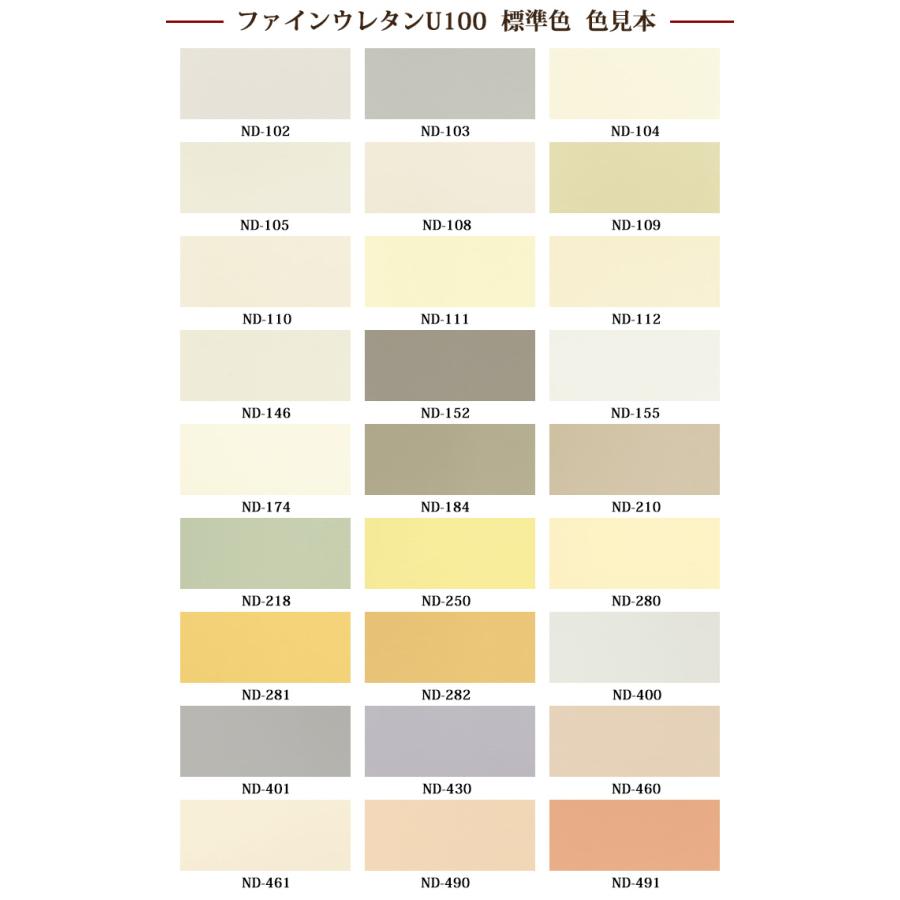 ファインウレタンU100 標準色 色見本

ND-102 ND-103 ND-104

ND-105 ND-108 ND-109

ND-110 ND-111 ND-112

ND-146 ND-152 ND-155

ND-174 ND-184 ND-210

ND-218 ND-250 ND-280

ND-281 ND-282 ND-400

ND-401 ND-430 ND-460

ND-461 ND-490 ND-491